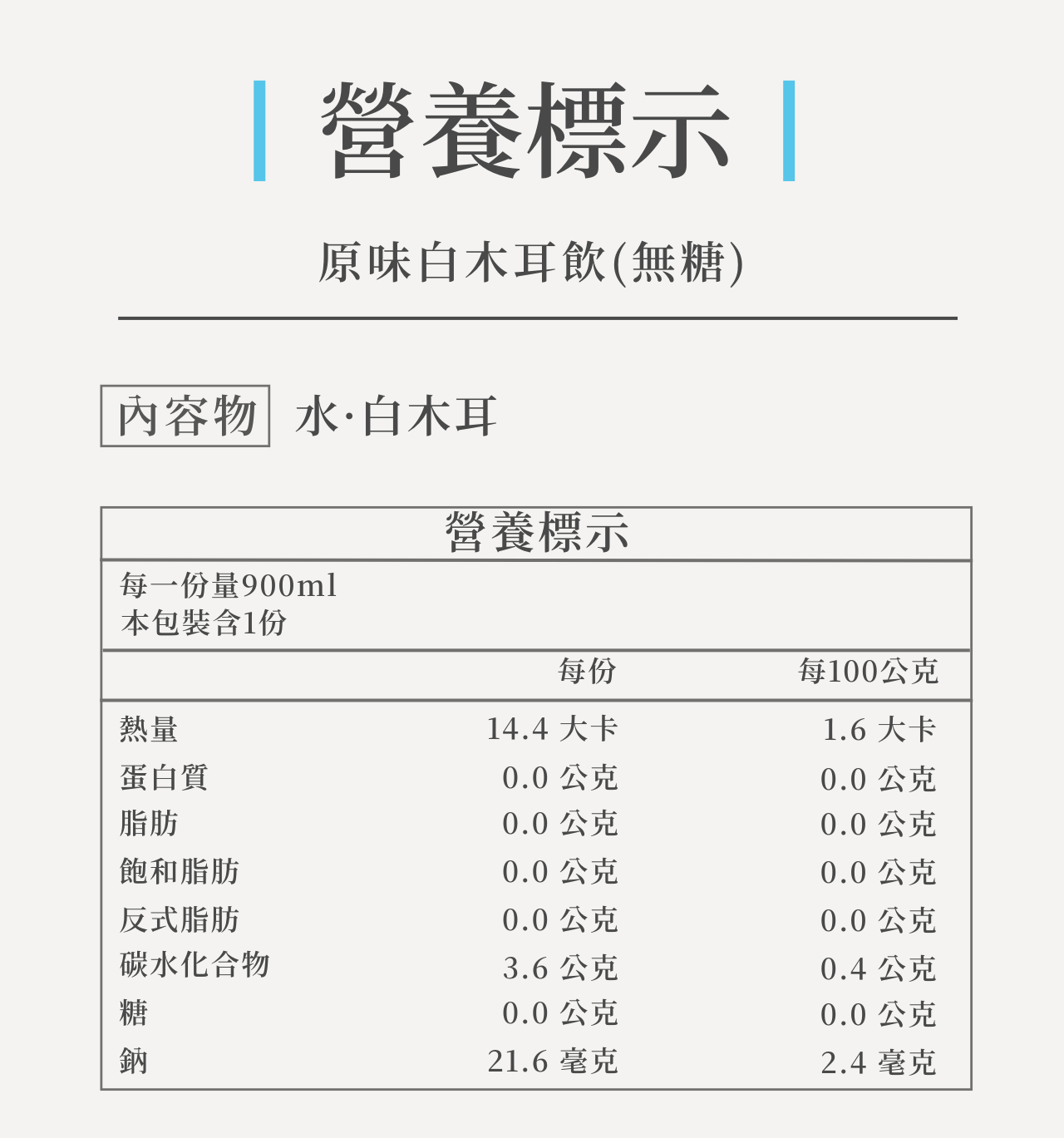 營養標示

原味白木耳飲(無糖)

內容物 水·白木耳

營養標示

每一份量900ml
本包裝含1份

| | 每份 | 每100公克 |
|---|---|---|
| 熱量 | 14.4 大卡 | 1.6 大卡 |
| 蛋白質 | 0.0 公克 | 0.0 公克 |
| 脂肪 | 0.0 公克 | 0.0 公克 |
| 飽和脂肪 | 0.0 公克 | 0.0 公克 |
| 反式脂肪 | 0.0 公克 | 0.0 公克 |
| 碳水化合物 | 3.6 公克 | 0.4 公克 |
| 糖 | 0.0 公克 | 0.0 公克 |
| 鈉 | 21.6 毫克 | 2.4 毫克 |